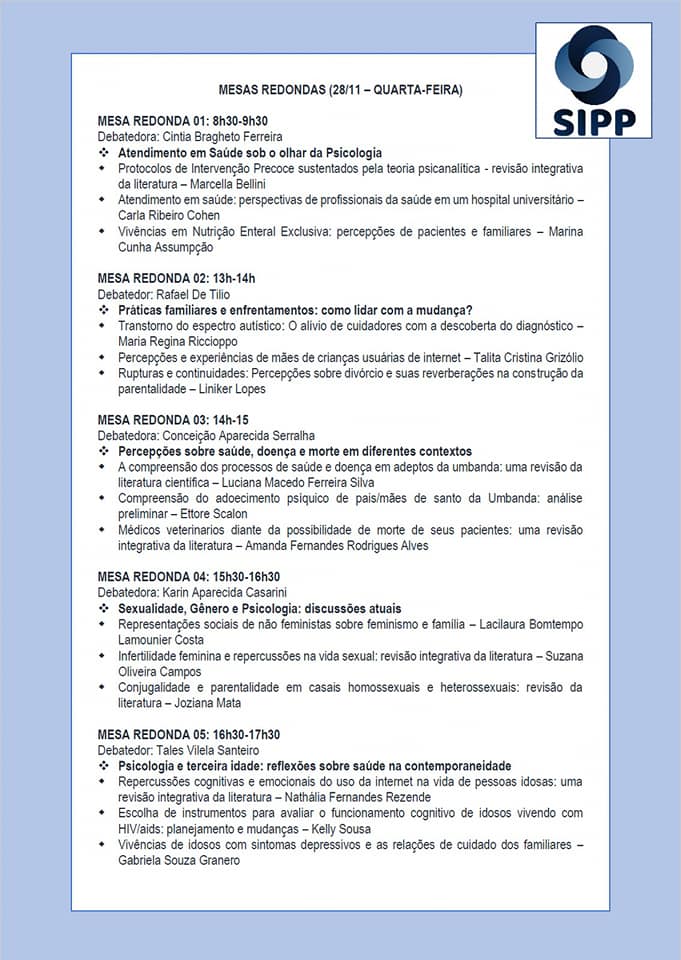 SIPP

MESAS REDONDAS (28/11 – QUARTA-FEIRA)

MESA REDONDA 01: 8h30-9h30
Debatedora: Cintia Bragheto Ferreira
❖ Atendimento em Saúde sob o olhar da Psicologia
• Protocolos de Intervenção Precoce sustentados pela teoria psicanalítica - revisão integrativa da literatura – Marcella Bellini
• Atendimento em saúde: perspectivas de profissionais da saúde em um hospital universitário – Carla Ribeiro Cohen
• Vivências em Nutrição Enteral Exclusiva: percepções de pacientes e familiares – Marina Cunha Assumpção

MESA REDONDA 02: 13h-14h
Debatedor: Rafael De Tilio
❖ Práticas familiares e enfrentamentos: como lidar com a mudança?
• Transtorno do espectro autístico: O alívio de cuidadores com a descoberta do diagnóstico – Maria Regina Riccioppo
• Percepções e experiências de mães de crianças usuárias de internet – Talita Cristina Grizólio
• Rupturas e continuidades: Percepções sobre divórcio e suas reverberações na construção da parentalidade – Liniker Lopes

MESA REDONDA 03: 14h-15
Debatedora: Conceição Aparecida Serralha
❖ Percepções sobre saúde, doença e morte em diferentes contextos
• A compreensão dos processos de saúde e doença em adeptos da umbanda: uma revisão da literatura científica – Luciana Macedo Ferreira Silva
• Compreensão do adoecimento psíquico de pais/mães de santo da Umbanda: análise preliminar – Ettore Scalon
• Médicos veterinarios diante da possibilidade de morte de seus pacientes: uma revisão integrativa da literatura – Amanda Fernandes Rodrigues Alves

MESA REDONDA 04: 15h30-16h30
Debatedora: Karin Aparecida Casarini
❖ Sexualidade, Gênero e Psicologia: discussões atuais
• Representações sociais de não feministas sobre feminismo e família – Lacilaura Bomtempo Lamounier Costa
• Infertilidade feminina e repercussões na vida sexual: revisão integrativa da literatura – Suzana Oliveira Campos
• Conjugalidade e parentalidade em casais homossexuais e heterossexuais: revisão da literatura – Joziana Mata

MESA REDONDA 05: 16h30-17h30
Debatedor: Tales Vilela Santeiro
❖ Psicologia e terceira idade: reflexões sobre saúde na contemporaneidade
• Repercussões cognitivas e emocionais do uso da internet na vida de pessoas idosas: uma revisão integrativa da literatura – Nathália Fernandes Rezende
• Escolha de instrumentos para avaliar o funcionamento cognitivo de idosos vivendo com HIV/aids: planejamento e mudanças – Kelly Sousa
• Vivências de idosos com sintomas depressivos e as relações de cuidado dos familiares – Gabriela Souza Granero